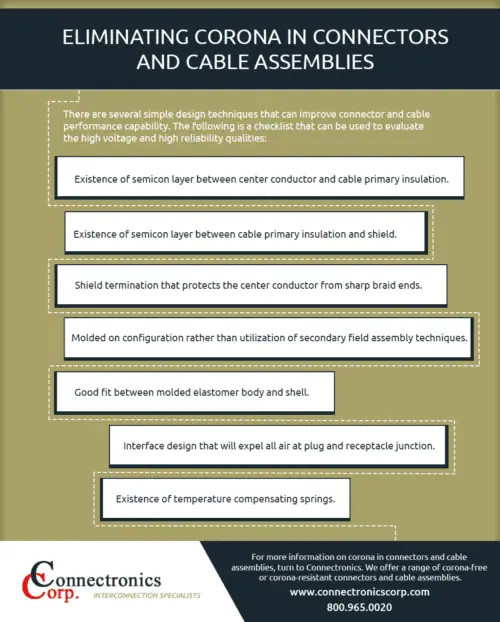 ELIMINATING CORONA IN CONNECTORS AND CABLE ASSEMBLIES

There are several simple design techniques that can improve connector and cable performance capability. The following is a checklist that can be used to evaluate the high voltage and high reliability qualities:

Existence of semicon layer between center conductor and cable primary insulation.

Existence of semicon layer between cable primary insulation and shield.

Shield termination that protects the center conductor from sharp braid ends.

Molded on configuration rather than utilization of secondary field assembly techniques.

Good fit between molded elastomer body and shell.

Interface design that will expel all air at plug and receptacle junction.

Existence of temperature compensating springs.

Connectronics Corp.
INTERCONNECTION SPECIALISTS

For more information on corona in connectors and cable assemblies, turn to Connectronics. We offer a range of corona-free or corona-resistant connectors and cable assemblies.

www.connectronicscorp.com
800.965.0020